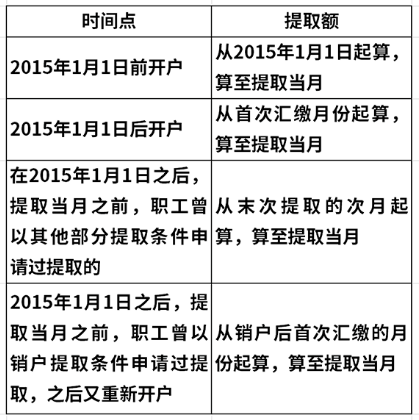 | 时间点 | 提取额 |
|---|---|
| 2015年1月1日前开户 | 从2015年1月1日起算，算至提取当月 |
| 2015年1月1日后开户 | 从首次汇缴月份起算，算至提取当月 |
| 在2015年1月1日之后，提取当月之前，职工曾以其他部分提取条件申请过提取的 | 从末次提取的次月起算，算至提取当月 |
| 2015年1月1日之后，提取当月之前，职工曾以销户提取条件申请过提取，之后又重新开户 | 从销户后首次汇缴的月份起算，算至提取当月 |